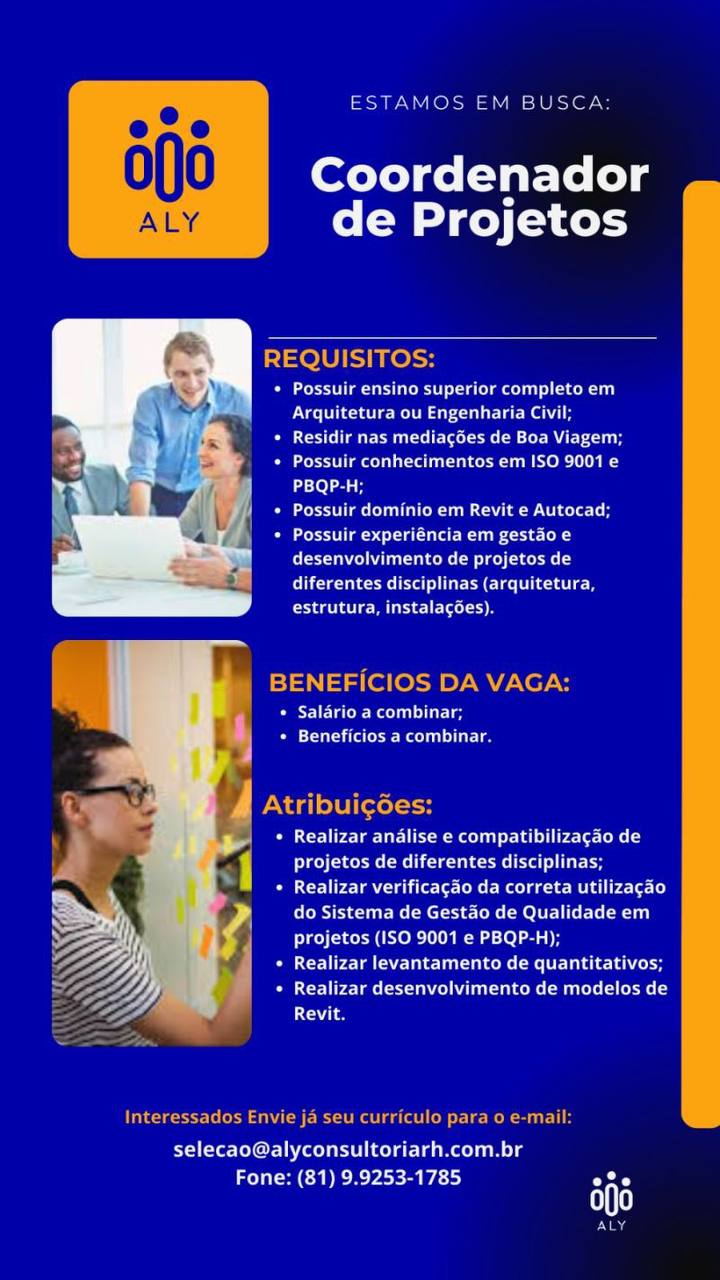 ALY

ESTAMOS EM BUSCA:

Coordenador de Projetos

REQUISITOS:
• Possuir ensino superior completo em Arquitetura ou Engenharia Civil;
• Residir nas mediações de Boa Viagem;
• Possuir conhecimentos em ISO 9001 e PBQP-H;
• Possuir domínio em Revit e Autocad;
• Possuir experiência em gestão e desenvolvimento de projetos de diferentes disciplinas (arquitetura, estrutura, instalações).

BENEFÍCIOS DA VAGA:
• Salário a combinar;
• Benefícios a combinar.

Atribuições:
• Realizar análise e compatibilização de projetos de diferentes disciplinas;
• Realizar verificação da correta utilização do Sistema de Gestão de Qualidade em projetos (ISO 9001 e PBQP-H);
• Realizar levantamento de quantitativos;
• Realizar desenvolvimento de modelos de Revit.

Interessados Envie já seu currículo para o e-mail:
selecao@alyconsultoriarh.com.br
Fone: (81) 9.9253-1785

ALY